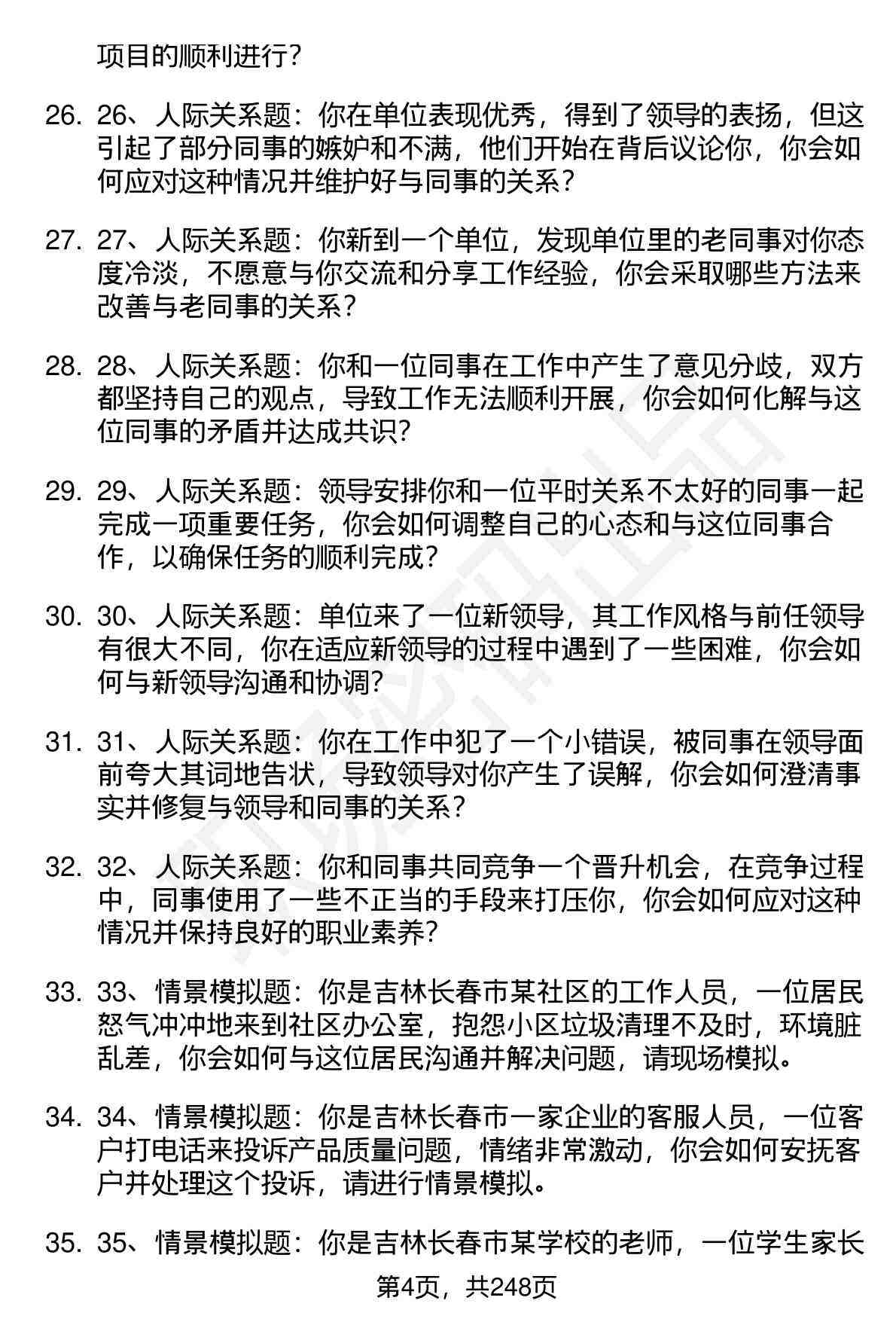 项目的顺利进行？

26. 26、人际关系题：你在单位表现优秀，得到了领导的表扬，但这引起了部分同事的嫉妒和不满，他们开始在背后议论你，你会如何应对这种情况并维护好与同事的关系？

27. 27、人际关系题：你新到一个单位，发现单位里的老同事对你态度冷淡，不愿意与你交流和分享工作经验，你会采取哪些方法来改善与老同事的关系？

28. 28、人际关系题：你和一位同事在工作中产生了意见分歧，双方都坚持自己的观点，导致工作无法顺利开展，你会如何化解与这位同事的矛盾并达成共识？

29. 29、人际关系题：领导安排你和一位平时关系不太好的同事一起完成一项重要任务，你会如何调整自己的心态和与这位同事合作，以确保任务的顺利完成？

30. 30、人际关系题：单位来了一位新领导，其工作风格与前任领导有很大不同，你在适应新领导的过程中遇到了一些困难，你会如何与新领导沟通和协调？

31. 31、人际关系题：你在工作中犯了一个小错误，被同事在领导面前夸大其词地告状，导致领导对你产生了误解，你会如何澄清事实并修复与领导和同事的关系？

32. 32、人际关系题：你和同事共同竞争一个晋升机会，在竞争过程中，同事使用了一些不正当的手段来打压你，你会如何应对这种情况并保持良好的职业素养？

33. 33、情景模拟题：你是吉林长春市某社区的工作人员，一位居民怒气冲冲地来到社区办公室，抱怨小区垃圾清理不及时，环境脏乱差，你会如何与这位居民沟通并解决问题，请现场模拟。

34. 34、情景模拟题：你是吉林长春市一家企业的客服人员，一位客户打电话来投诉产品质量问题，情绪非常激动，你会如何安抚客户并处理这个投诉，请进行情景模拟。

35. 35、情景模拟题：你是吉林长春市某学校的老师，一位学生家长

第4页，共248页